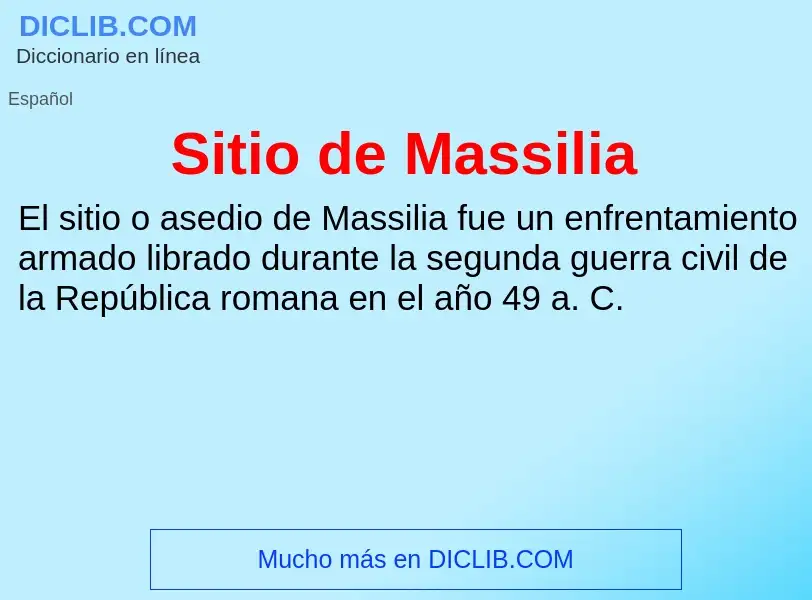 DICLIB.COM
Diccionario en línea

Español

Sitio de Massilia

El sitio o asedio de Massilia fue un enfrentamiento armado librado durante la segunda guerra civil de la República romana en el año 49 a. C.

Mucho más en DICLIB.COM